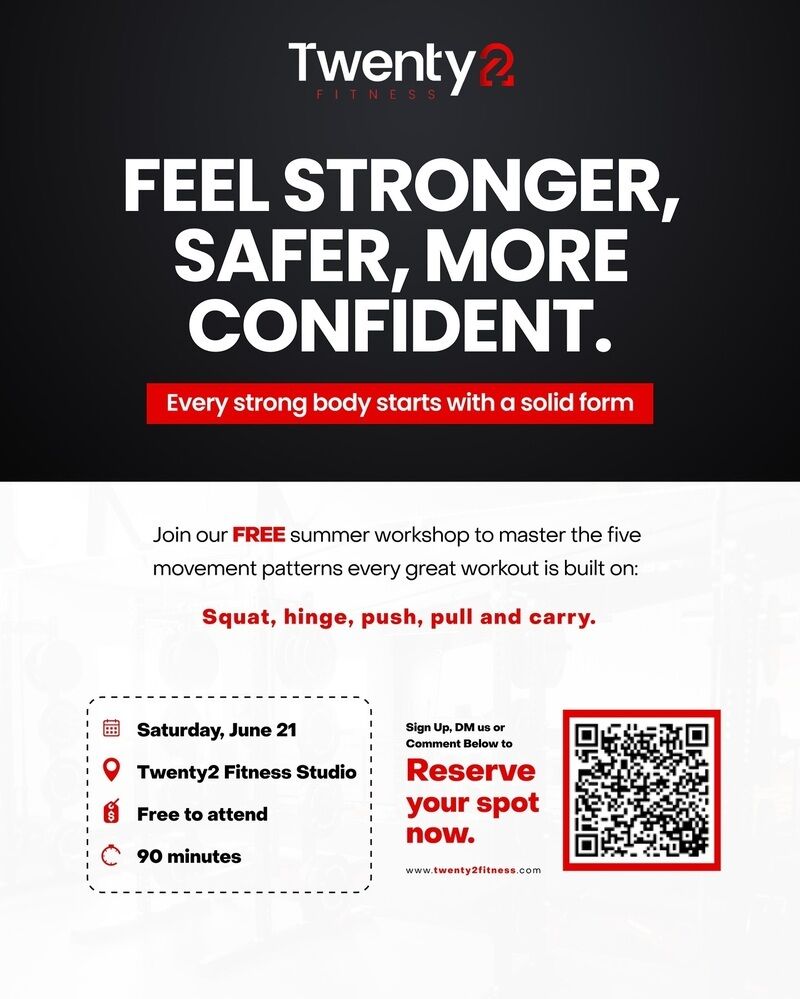 Twenty2
FITNESS

FEEL STRONGER, SAFER, MORE CONFIDENT.

Every strong body starts with a solid form

Join our FREE summer workshop to master the five movement patterns every great workout is built on:

Squat, hinge, push, pull and carry.

Saturday, June 21
Twenty2 Fitness Studio
Free to attend
90 minutes

Sign Up, DM us or Comment Below to

Reserve your spot now.

www.twenty2fitness.com